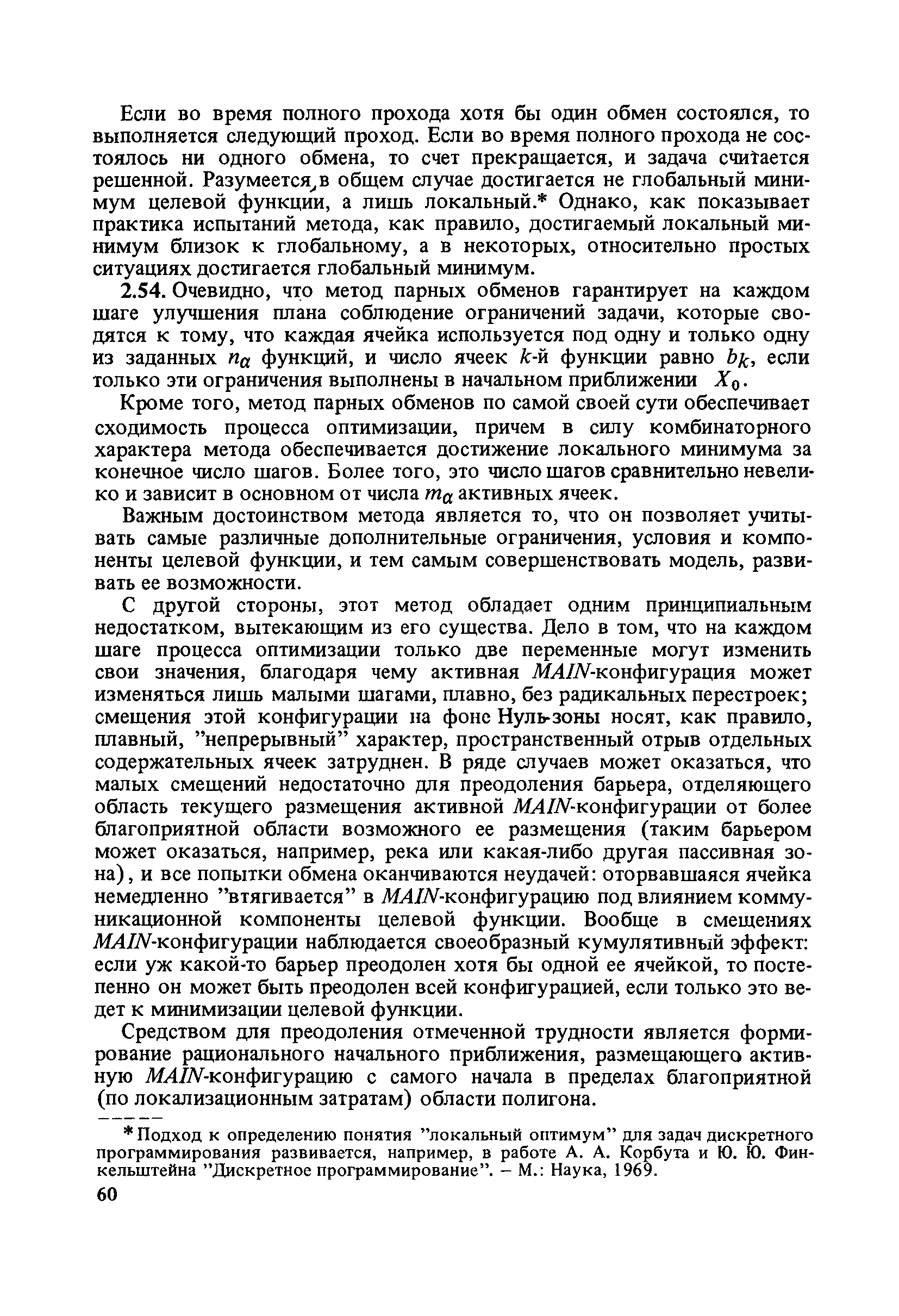 Если во время полного прохода хотя бы один обмен состоялся, то выполняется следующий проход. Если во время полного прохода не состоялось ни одного обмена, то счет прекращается, и задача считается решенной. Разумеется, в общем случае достигается не глобальный минимум целевой функции, а лишь локальный.* Однако, как показывает практика испытаний метода, как правило, достигаемый локальный минимум близок к глобальному, а в некоторых, относительно простых ситуациях достигается глобальный минимум.

2.54. Очевидно, что метод парных обменов гарантирует на каждом шаге улучшения плана соблюдение ограничений задачи, которые сводятся к тому, что каждая ячейка используется под одну и только одну из заданных $n_\alpha$ функций, и число ячеек $k$-й функции равно $b_k$, если только эти ограничения выполнены в начальном приближении $X_0$.

Кроме того, метод парных обменов по самой своей сути обеспечивает сходимость процесса оптимизации, причем в силу комбинаторного характера метода обеспечивается достижение локального минимума за конечное число шагов. Более того, это число шагов сравнительно невелико и зависит в основном от числа $m_\alpha$ активных ячеек.

Важным достоинством метода является то, что он позволяет учитывать самые различные дополнительные ограничения, условия и компоненты целевой функции, и тем самым совершенствовать модель, развивать ее возможности.

С другой стороны, этот метод обладает одним принципиальным недостатком, вытекающим из его существа. Дело в том, что на каждом шаге процесса оптимизации только две переменные могут изменить свои значения, благодаря чему активная $MAIN$-конфигурация может изменяться лишь малыми шагами, плавно, без радикальных перестроек; смещения этой конфигурации на фоне Нуль-зоны носят, как правило, плавный, "непрерывный" характер, пространственный отрыв отдельных содержательных ячеек затруднен. В ряде случаев может оказаться, что малых смещений недостаточно для преодоления барьера, отделяющего область текущего размещения активной $MAIN$-конфигурации от более благоприятной области возможного ее размещения (таким барьером может оказаться, например, река или какая-либо другая пассивная зона), и все попытки обмена оканчиваются неудачей: оторвавшаяся ячейка немедленно "втягивается" в $MAIN$-конфигурацию под влиянием коммуникационной компоненты целевой функции. Вообще в смещениях $MAIN$-конфигурации наблюдается своеобразный кумулятивный эффект: если уж какой-то барьер преодолен хотя бы одной ее ячейкой, то постепенно он может быть преодолен всей конфигурацией, если только это ведет к минимизации целевой функции.

Средством для преодоления отмеченной трудности является формирование рационального начального приближения, размещающего активную $MAIN$-конфигурацию с самого начала в пределах благоприятной (по локализационным затратам) области полигона.

* Подход к определению понятия "локальный оптимум" для задач дискретного программирования развивается, например, в работе А. А. Корбута и Ю. Ю. Финкельштейна "Дискретное программирование". – М.: Наука, 1969.

60